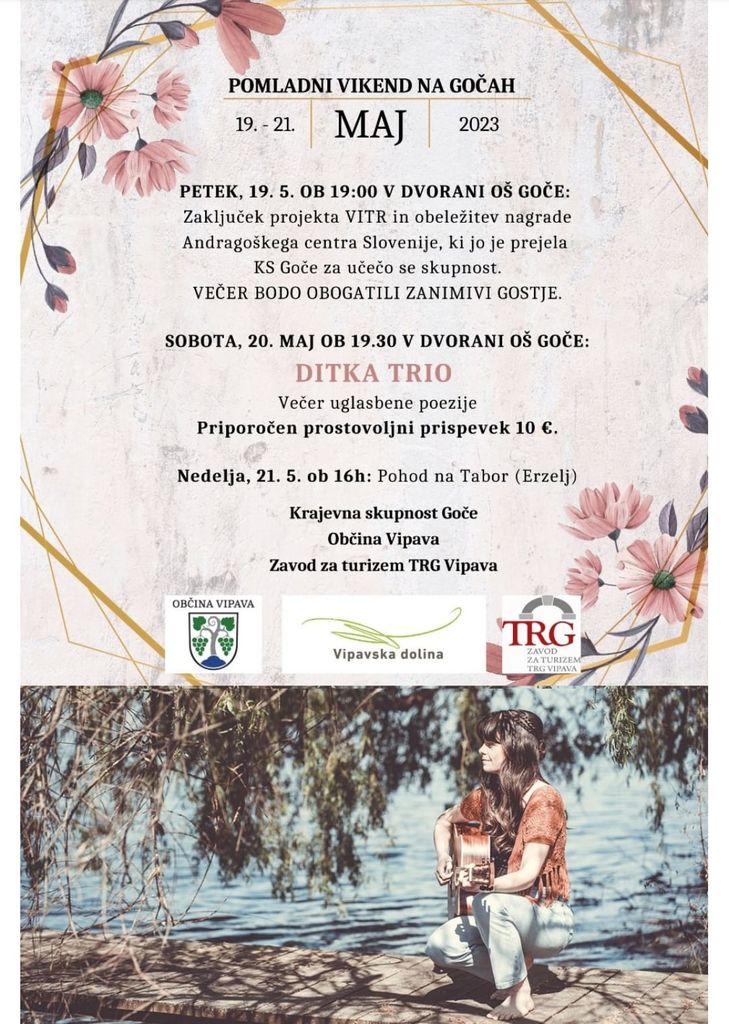 POMLADNI VIKEND NA GOČAH

19. - 21. MAJ 2023

PETEK, 19. 5. OB 19:00 V DVORANI OŠ GOČE:
Zaključek projekta VITR in obeležitev nagrade Andragoškega centra Slovenije, ki jo je prejela KS Goče za učečo se skupnost.
VEČER BODO OBOGATILI ZANIMIVI GOSTJE.

SOBOTA, 20. MAJ OB 19.30 V DVORANI OŠ GOČE:
DITKA TRIO
Večer uglasbene poezije
Priporočen prostovoljni prispevek 10 €.

Nedelja, 21. 5. ob 16h: Pohod na Tabor (Erzelj)

Krajevna skupnost Goče
Občina Vipava
Zavod za turizem TRG Vipava

OBČINA VIPAVA

Vipavska dolina

TRG
ZAVOD
ZA TURIZEM
TRG VIPAVA